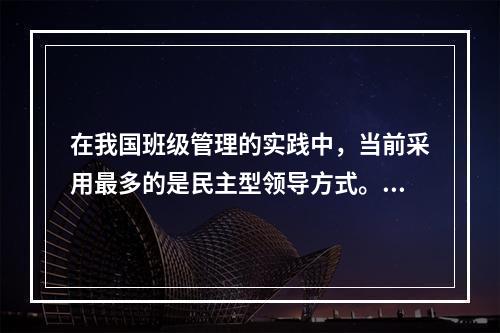 在我国班级管理的实践中，当前采用最多的是民主型领导方式。…